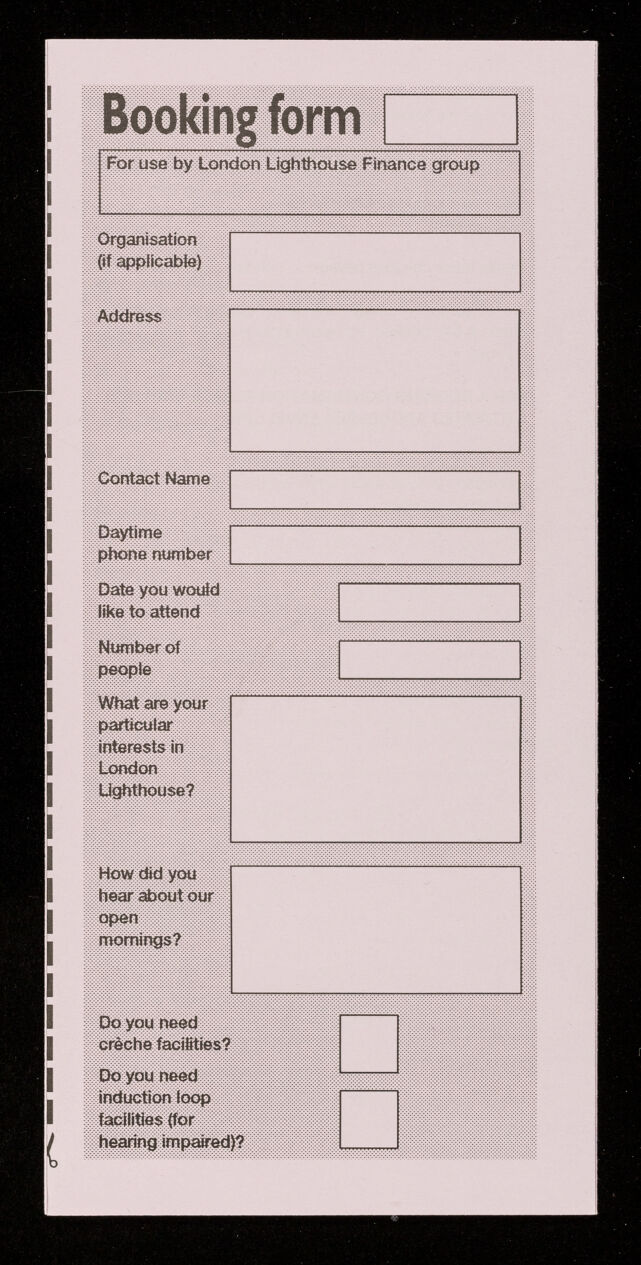 Booking form

For use by London Lighthouse Finance group

Organisation (if applicable)

Address

Contact Name

Daytime phone number

Date you would like to attend

Number of people

What are your particular interests in London Lighthouse?

How did you hear about our open mornings?

Do you need crèche facilities?

Do you need induction loop facilities (for hearing impaired)?